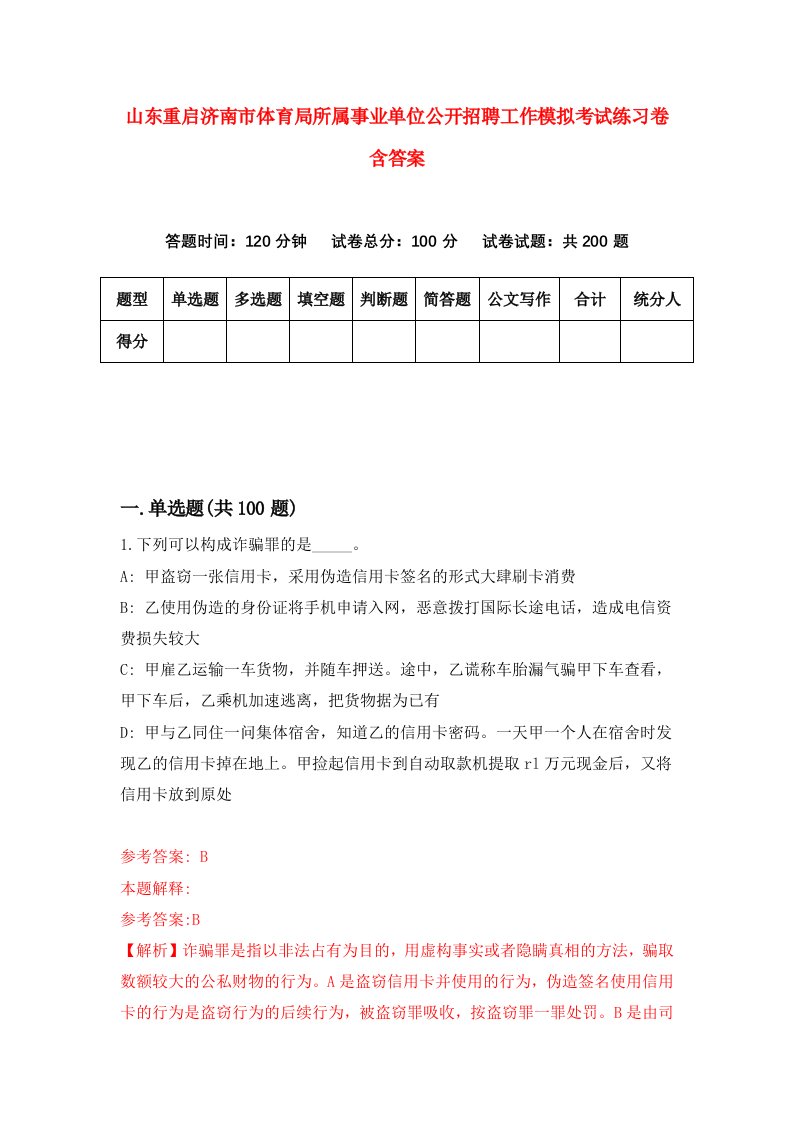 山东重启济南市体育局所属事业单位公开招聘工作模拟考试练习卷含答案

答题时间：120 分钟　试卷总分：100 分　试卷试题：共 200 题

| 题型 | 单选题 | 多选题 | 填空题 | 判断题 | 简答题 | 公文写作 | 合计 | 统分人 |
|---|---|---|---|---|---|---|---|---|
| 得分 | | | | | | | | |

一.单选题(共 100 题)

1.下列可以构成诈骗罪的是_____。

A: 甲盗窃一张信用卡，采用伪造信用卡签名的形式大肆刷卡消费

B: 乙使用伪造的身份证将手机申请入网，恶意拨打国际长途电话，造成电信资费损失较大

C: 甲雇乙运输一车货物，并随车押送。途中，乙谎称车胎漏气骗甲下车查看，甲下车后，乙乘机加速逃离，把货物据为已有

D: 甲与乙同住一间集体宿舍，知道乙的信用卡密码。一天甲一个人在宿舍时发现乙的信用卡掉在地上。甲捡起信用卡到自动取款机提取 r1 万元现金后，又将信用卡放到原处

参考答案: B

本题解释:

参考答案:B

【解析】诈骗罪是指以非法占有为目的，用虚构事实或者隐瞒真相的方法，骗取数额较大的公私财物的行为。A 是盗窃信用卡并使用的行为，伪造签名使用信用卡的行为是盗窃行为的后续行为，被盗窃罪吸收，按盗窃罪一罪处罚。B 是由司